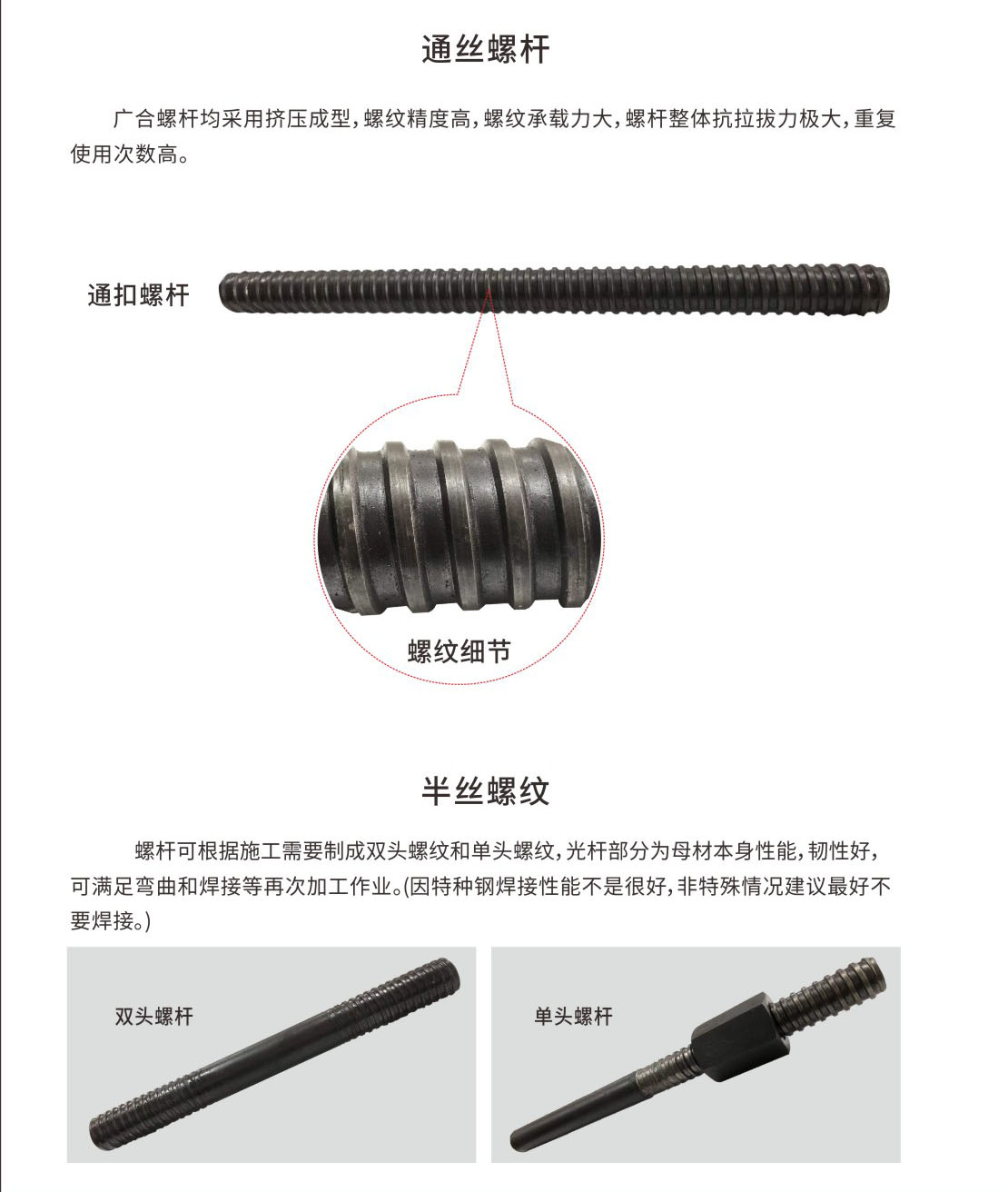 通丝螺杆

广合螺杆均采用挤压成型，螺纹精度高，螺纹承载力大，螺杆整体抗拉拔力极大，重复使用次数高。

通扣螺杆

螺纹细节

半丝螺纹

螺杆可根据施工需要制成双头螺纹和单头螺纹，光杆部分为母材本身性能，韧性好，可满足弯曲和焊接等再次加工作业。(因特种钢焊接性能不是很好，非特殊情况建议最好不要焊接。)

双头螺杆

单头螺杆